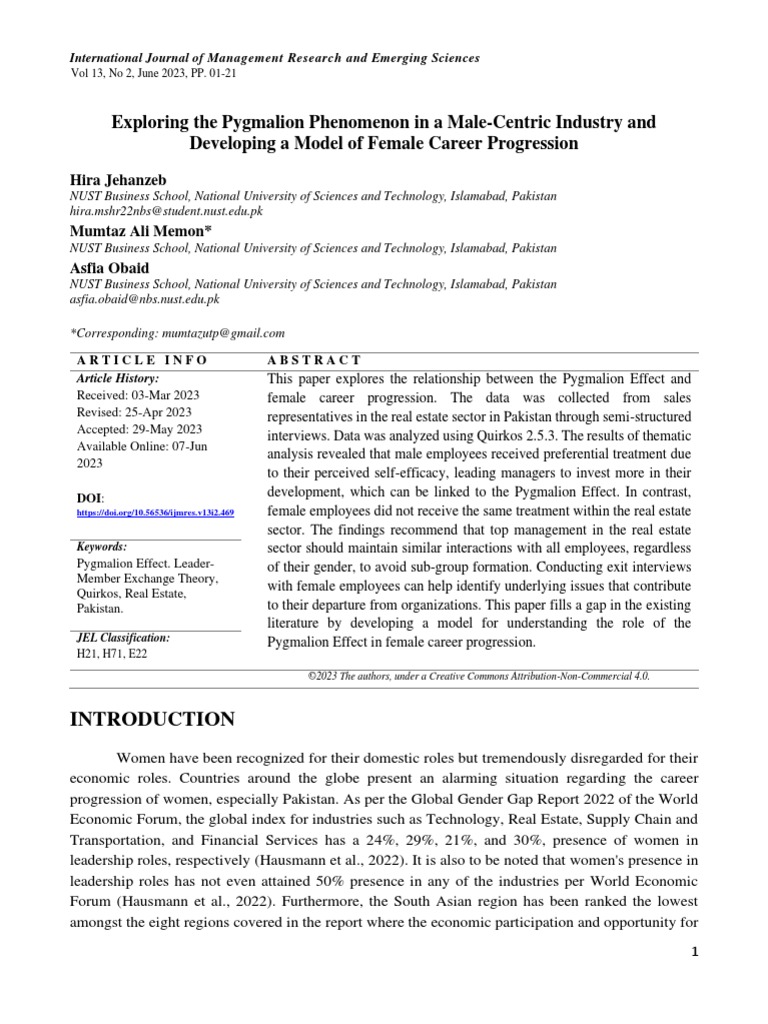 International Journal of Management Research and Emerging Sciences
Vol 13, No 2, June 2023, PP. 01-21

Exploring the Pygmalion Phenomenon in a Male-Centric Industry and Developing a Model of Female Career Progression

Hira Jehanzeb
NUST Business School, National University of Sciences and Technology, Islamabad, Pakistan
hira.mshr22nbs@student.nust.edu.pk
Mumtaz Ali Memon*
NUST Business School, National University of Sciences and Technology, Islamabad, Pakistan
Asfia Obaid
NUST Business School, National University of Sciences and Technology, Islamabad, Pakistan
asfia.obaid@nbs.nust.edu.pk

*Corresponding: mumtazutp@gmail.com

ARTICLE INFO

Article History:
Received: 03-Mar 2023
Revised: 25-Apr 2023
Accepted: 29-May 2023
Available Online: 07-Jun 2023

DOI:
https://doi.org/10.56536/ijmres.v13i2.469

Keywords:
Pygmalion Effect. Leader-Member Exchange Theory, Quirkos, Real Estate, Pakistan.

JEL Classification:
H21, H71, E22

ABSTRACT

This paper explores the relationship between the Pygmalion Effect and female career progression. The data was collected from sales representatives in the real estate sector in Pakistan through semi-structured interviews. Data was analyzed using Quirkos 2.5.3. The results of thematic analysis revealed that male employees received preferential treatment due to their perceived self-efficacy, leading managers to invest more in their development, which can be linked to the Pygmalion Effect. In contrast, female employees did not receive the same treatment within the real estate sector. The findings recommend that top management in the real estate sector should maintain similar interactions with all employees, regardless of their gender, to avoid sub-group formation. Conducting exit interviews with female employees can help identify underlying issues that contribute to their departure from organizations. This paper fills a gap in the existing literature by developing a model for understanding the role of the Pygmalion Effect in female career progression.

©2023 The authors, under a Creative Commons Attribution-Non-Commercial 4.0.

INTRODUCTION

Women have been recognized for their domestic roles but tremendously disregarded for their economic roles. Countries around the globe present an alarming situation regarding the career progression of women, especially Pakistan. As per the Global Gender Gap Report 2022 of the World Economic Forum, the global index for industries such as Technology, Real Estate, Supply Chain and Transportation, and Financial Services has a 24%, 29%, 21%, and 30%, presence of women in leadership roles, respectively (Hausmann et al., 2022). It is also to be noted that women's presence in leadership roles has not even attained 50% presence in any of the industries per World Economic Forum (Hausmann et al., 2022). Furthermore, the South Asian region has been ranked the lowest amongst the eight regions covered in the report where the economic participation and opportunity for

1